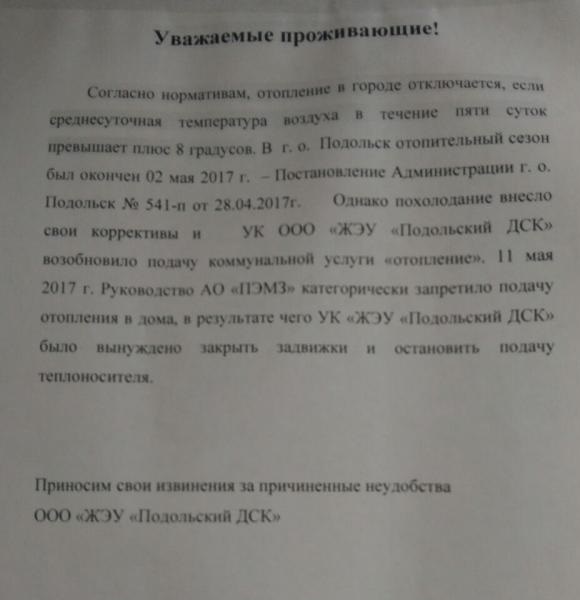 Уважаемые проживающие!

Согласно нормативам, отопление в городе отключается, если среднесуточная температура воздуха в течение пяти суток превышает плюс 8 градусов. В г. о. Подольск отопительный сезон был окончен 02 мая 2017 г. – Постановление Администрации г. о. Подольск № 541-п от 28.04.2017г. Однако похолодание внесло свои коррективы и УК ООО «ЖЭУ «Подольский ДСК» возобновило подачу коммунальной услуги «отопление». 11 мая 2017 г. Руководство АО «ПЭМЗ» категорически запретило подачу отопления в дома, в результате чего УК «ЖЭУ «Подольский ДСК» было вынуждено закрыть задвижки и остановить подачу теплоносителя.

Приносим свои извинения за причиненные неудобства
ООО «ЖЭУ «Подольский ДСК»